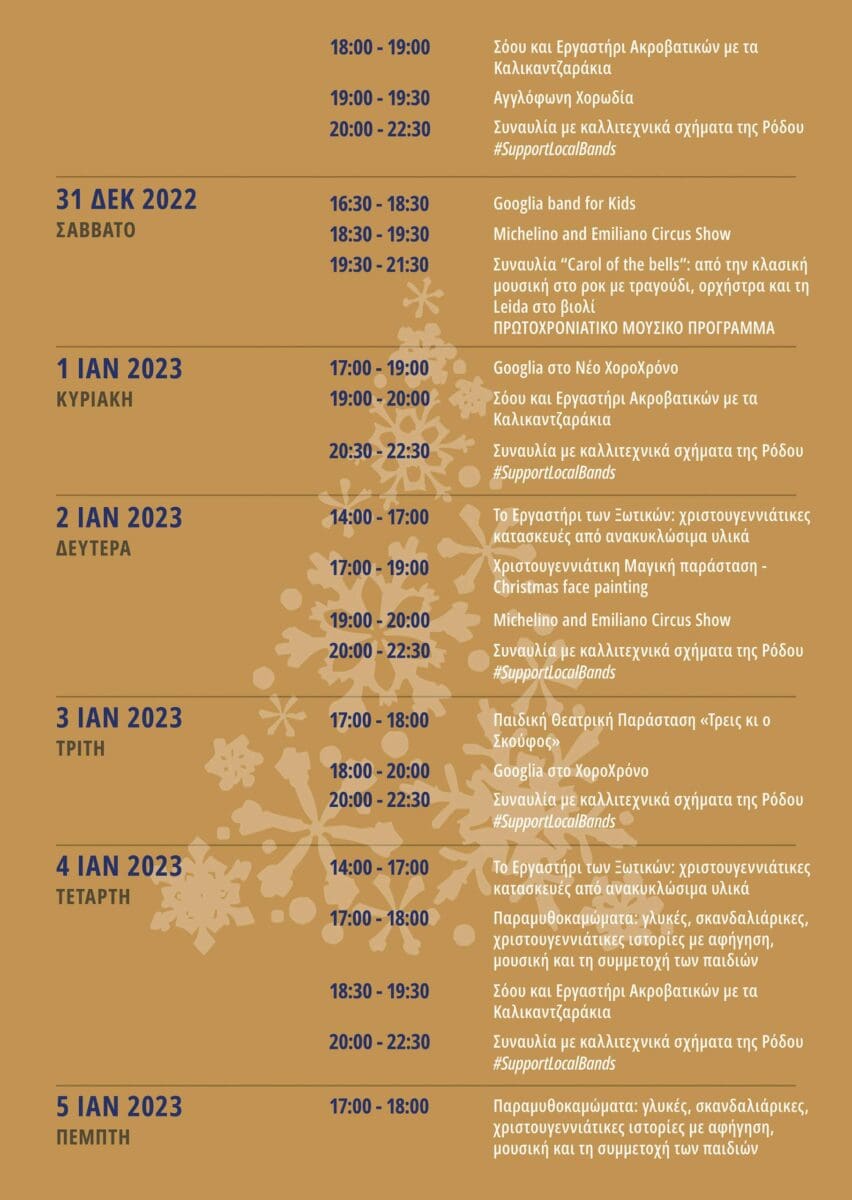 18:00 - 19:00 Σόου και Εργαστήρι Ακροβατικών με τα Καλικαντζαράκια
19:00 - 19:30 Αγγλόφωνη Χορωδία
20:00 - 22:30 Συναυλία με καλλιτεχνικά σχήματα της Ρόδου #SupportLocalBands

31 ΔΕΚ 2022
ΣΑΒΒΑΤΟ
16:30 - 18:30 Googlia band for Kids
18:30 - 19:30 Michelino and Emiliano Circus Show
19:30 - 21:30 Συναυλία "Carol of the bells": από την κλασική μουσική στο ροκ με τραγούδι, ορχήστρα και τη Leida στο βιολί
ΠΡΩΤΟΧΡΟΝΙΑΤΙΚΟ ΜΟΥΣΙΚΟ ΠΡΟΓΡΑΜΜΑ

1 ΙΑΝ 2023
ΚΥΡΙΑΚΗ
17:00 - 19:00 Googlia στο Νέο ΧοροΧρόνο
19:00 - 20:00 Σόου και Εργαστήρι Ακροβατικών με τα Καλικαντζαράκια
20:30 - 22:30 Συναυλία με καλλιτεχνικά σχήματα της Ρόδου #SupportLocalBands

2 ΙΑΝ 2023
ΔΕΥΤΕΡΑ
14:00 - 17:00 Το Εργαστήρι των Ξωτικών: χριστουγεννιάτικες κατασκευές από ανακυκλώσιμα υλικά
17:00 - 19:00 Χριστουγεννιάτικη Μαγική παράσταση - Christmas face painting
19:00 - 20:00 Michelino and Emiliano Circus Show
20:00 - 22:30 Συναυλία με καλλιτεχνικά σχήματα της Ρόδου #SupportLocalBands

3 ΙΑΝ 2023
ΤΡΙΤΗ
17:00 - 18:00 Παιδική Θεατρική Παράσταση «Τρεις κι ο Σκούφος»
18:00 - 20:00 Googlia στο ΧοροΧρόνο
20:00 - 22:30 Συναυλία με καλλιτεχνικά σχήματα της Ρόδου #SupportLocalBands

4 ΙΑΝ 2023
ΤΕΤΑΡΤΗ
14:00 - 17:00 Το Εργαστήρι των Ξωτικών: χριστουγεννιάτικες κατασκευές από ανακυκλώσιμα υλικά
17:00 - 18:00 Παραμυθοκαμώματα: γλυκές, σκανδαλιάρικες, χριστουγεννιάτικες ιστορίες με αφήγηση, μουσική και τη συμμετοχή των παιδιών
18:30 - 19:30 Σόου και Εργαστήρι Ακροβατικών με τα Καλικαντζαράκια
20:00 - 22:30 Συναυλία με καλλιτεχνικά σχήματα της Ρόδου #SupportLocalBands

5 ΙΑΝ 2023
ΠΕΜΠΤΗ
17:00 - 18:00 Παραμυθοκαμώματα: γλυκές, σκανδαλιάρικες, χριστουγεννιάτικες ιστορίες με αφήγηση, μουσική και τη συμμετοχή των παιδιών